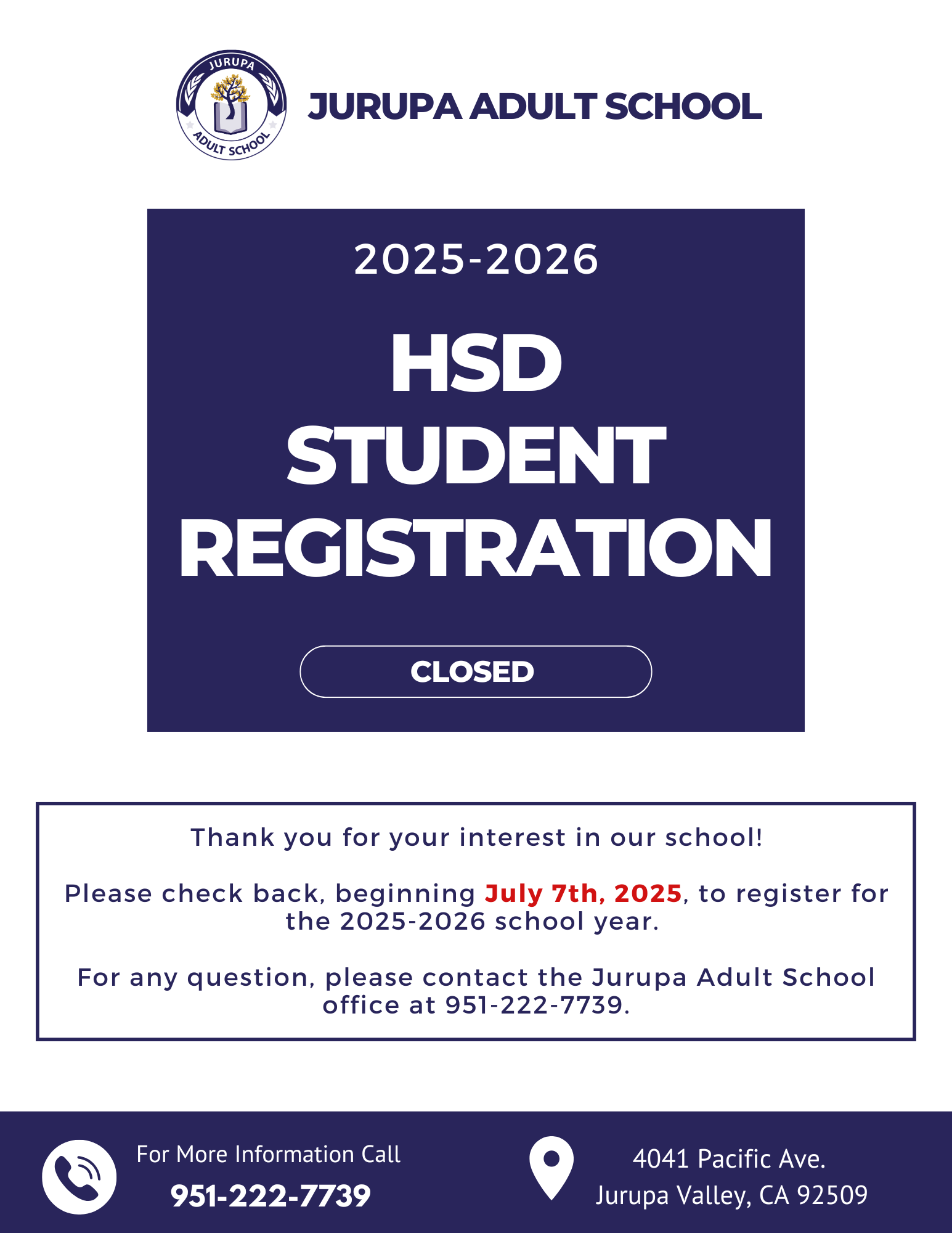 JURUPA
ADULT SCHOOL

JURUPA ADULT SCHOOL

2025-2026

HSD STUDENT REGISTRATION

CLOSED

Thank you for your interest in our school!

Please check back, beginning July 7th, 2025, to register for the 2025-2026 school year.

For any question, please contact the Jurupa Adult School office at 951-222-7739.

For More Information Call
951-222-7739

4041 Pacific Ave.
Jurupa Valley, CA 92509